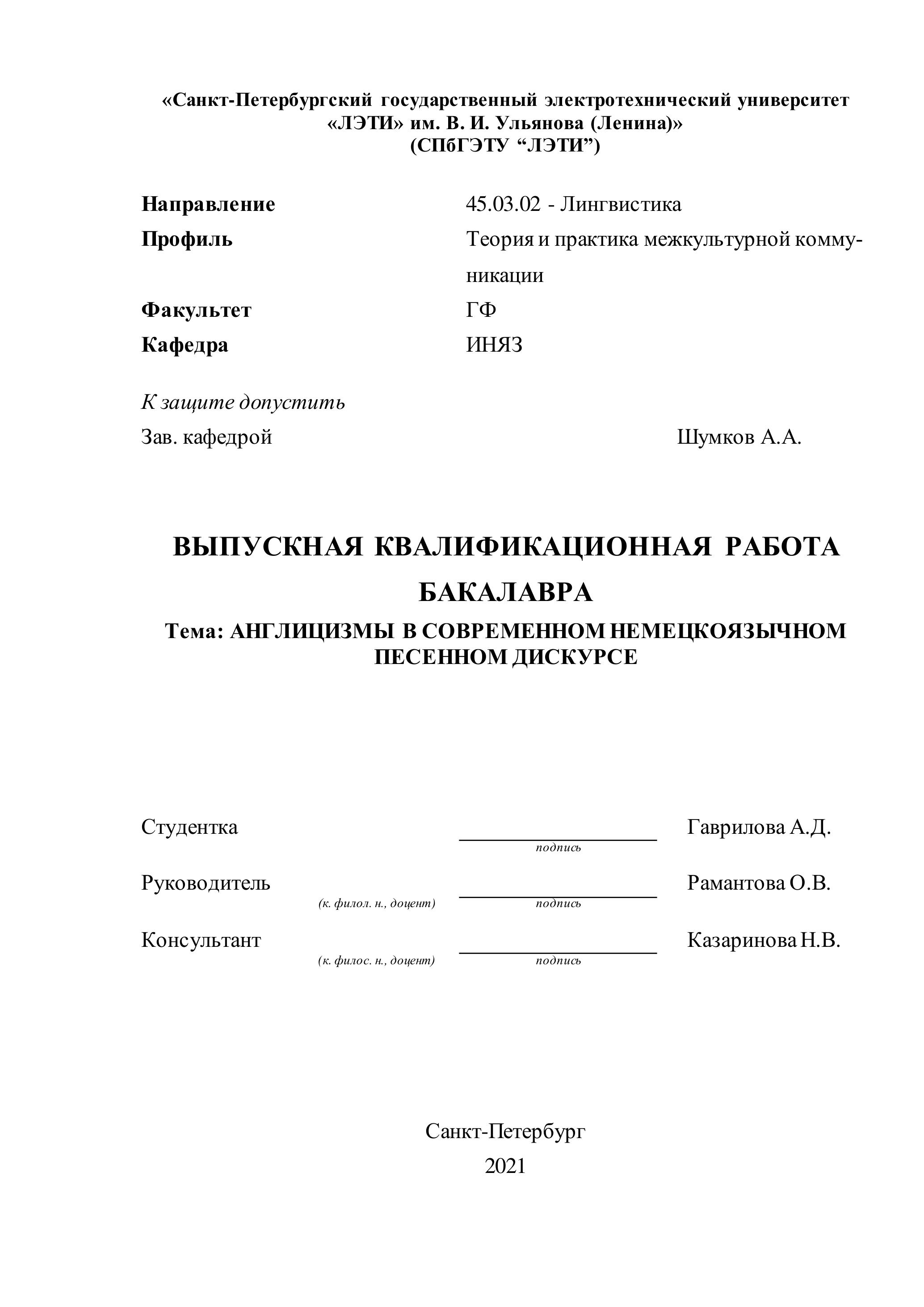 «Санкт-Петербургский государственный электротехнический университет «ЛЭТИ» им. В. И. Ульянова (Ленина)»
(СПбГЭТУ “ЛЭТИ”)

Направление 45.03.02 - Лингвистика
Профиль Теория и практика межкультурной коммуникации
Факультет ГФ
Кафедра ИНЯЗ

К защите допустить
Зав. кафедрой Шумков А.А.

ВЫПУСКНАЯ КВАЛИФИКАЦИОННАЯ РАБОТА БАКАЛАВРА

Тема: АНГЛИЦИЗМЫ В СОВРЕМЕННОМ НЕМЕЦКОЯЗЫЧНОМ ПЕСЕННОМ ДИСКУРСЕ

Студентка подпись Гаврилова А.Д.

Руководитель (к. филол. н., доцент) подпись Рамантова О.В.

Консультант (к. филос. н., доцент) подпись Казаринова Н.В.

Санкт-Петербург
2021